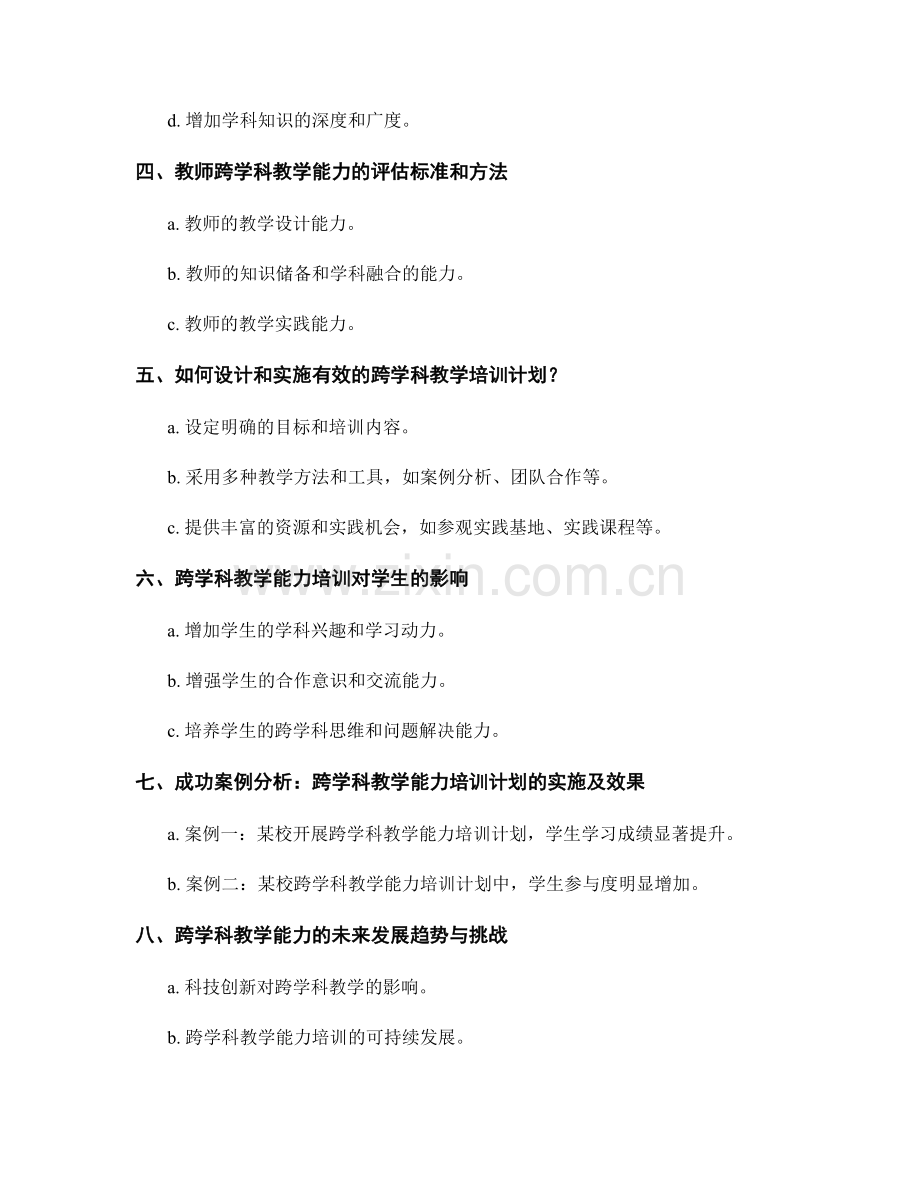 d. 增加学科知识的深度和广度。

四、教师跨学科教学能力的评估标准和方法

a. 教师的教学设计能力。

b. 教师的知识储备和学科融合的能力。

c. 教师的教学实践能力。

五、如何设计和实施有效的跨学科教学培训计划？

a. 设定明确的目标和培训内容。

b. 采用多种教学方法和工具，如案例分析、团队合作等。

c. 提供丰富的资源和实践机会，如参观实践基地、实践课程等。

www.zixin.com.cn

六、跨学科教学能力培训对学生的影响

a. 增加学生的学科兴趣和学习动力。

b. 增强学生的合作意识和交流能力。

c. 培养学生的跨学科思维和问题解决能力。

七、成功案例分析：跨学科教学能力培训计划的实施及效果

a. 案例一：某校开展跨学科教学能力培训计划，学生学习成绩显著提升。

b. 案例二：某校跨学科教学能力培训计划中，学生参与度明显增加。

八、跨学科教学能力的未来发展趋势与挑战

a. 科技创新对跨学科教学的影响。

b. 跨学科教学能力培训的可持续发展。